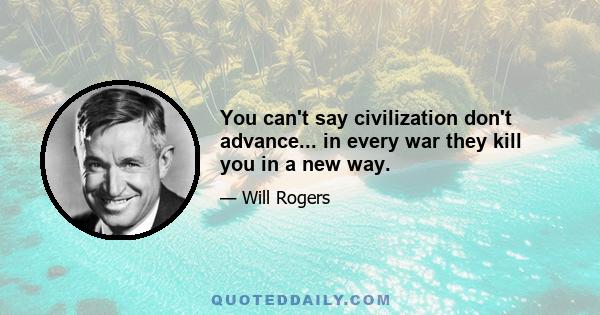 You can't say civilization don't advance... in every war they kill you in a new way.

— Will Rogers

QUOTEDDAILY.COM